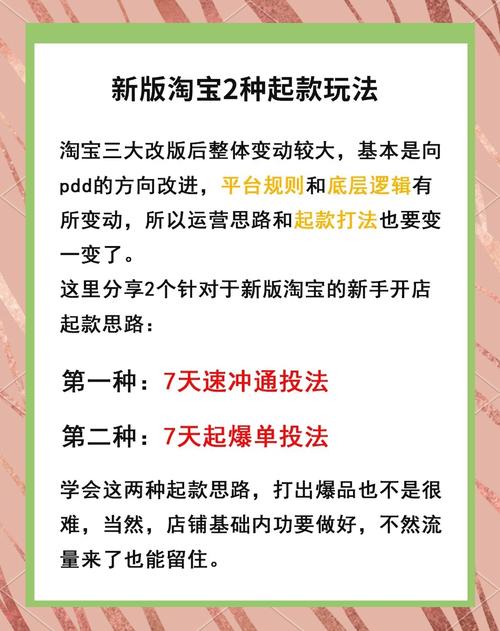 新版淘宝2种起款玩法

淘宝三大改版后整体变动较大，基本是向pdd的方向改进，平台规则和底层逻辑有所变动，所以运营思路和起款打法也要变一变了。
这里分享2个针对于新版淘宝的新手开店起款思路：

第一种：7天速冲通投法

第二种：7天起爆单投法

学会这两种起款思路，打出爆品也不是很难，当然，店铺基础内功要做好，不然流量来了也能留住。